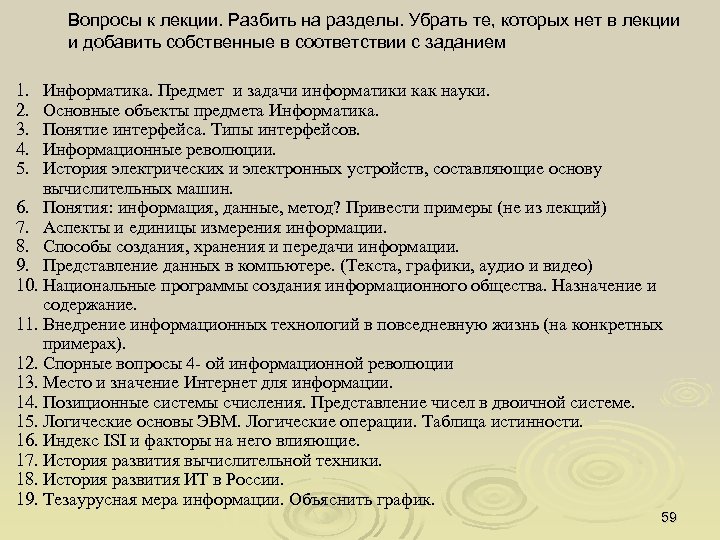 Вопросы к лекции. Разбить на разделы. Убрать те, которых нет в лекции и добавить собственные в соответствии с заданием

1. Информатика. Предмет и задачи информатики как науки.
2. Основные объекты предмета Информатика.
3. Понятие интерфейса. Типы интерфейсов.
4. Информационные революции.
5. История электрических и электронных устройств, составляющие основу вычислительных машин.
6. Понятия: информация, данные, метод? Привести примеры (не из лекций)
7. Аспекты и единицы измерения информации.
8. Способы создания, хранения и передачи информации.
9. Представление данных в компьютере. (Текста, графики, аудио и видео)
10. Национальные программы создания информационного общества. Назначение и содержание.
11. Внедрение информационных технологий в повседневную жизнь (на конкретных примерах).
12. Спорные вопросы 4- ой информационной революции
13. Место и значение Интернет для информации.
14. Позиционные системы счисления. Представление чисел в двоичной системе.
15. Логические основы ЭВМ. Логические операции. Таблица истинности.
16. Индекс ISI и факторы на него влияющие.
17. История развития вычислительной техники.
18. История развития ИТ в России.
19. Тезаурусная мера информации. Объяснить график.

59